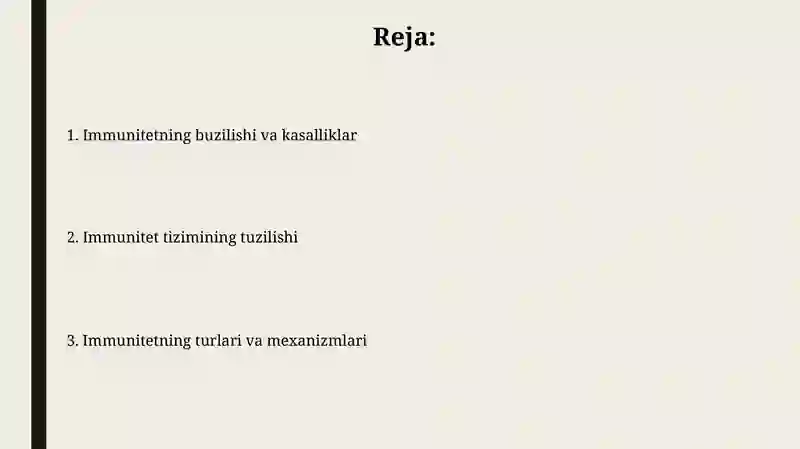 Reja:

1. Immunitetning buzilishi va kasalliklar

2. Immunitet tizimining tuzilishi

3. Immunitetning turlari va mexanizmlari